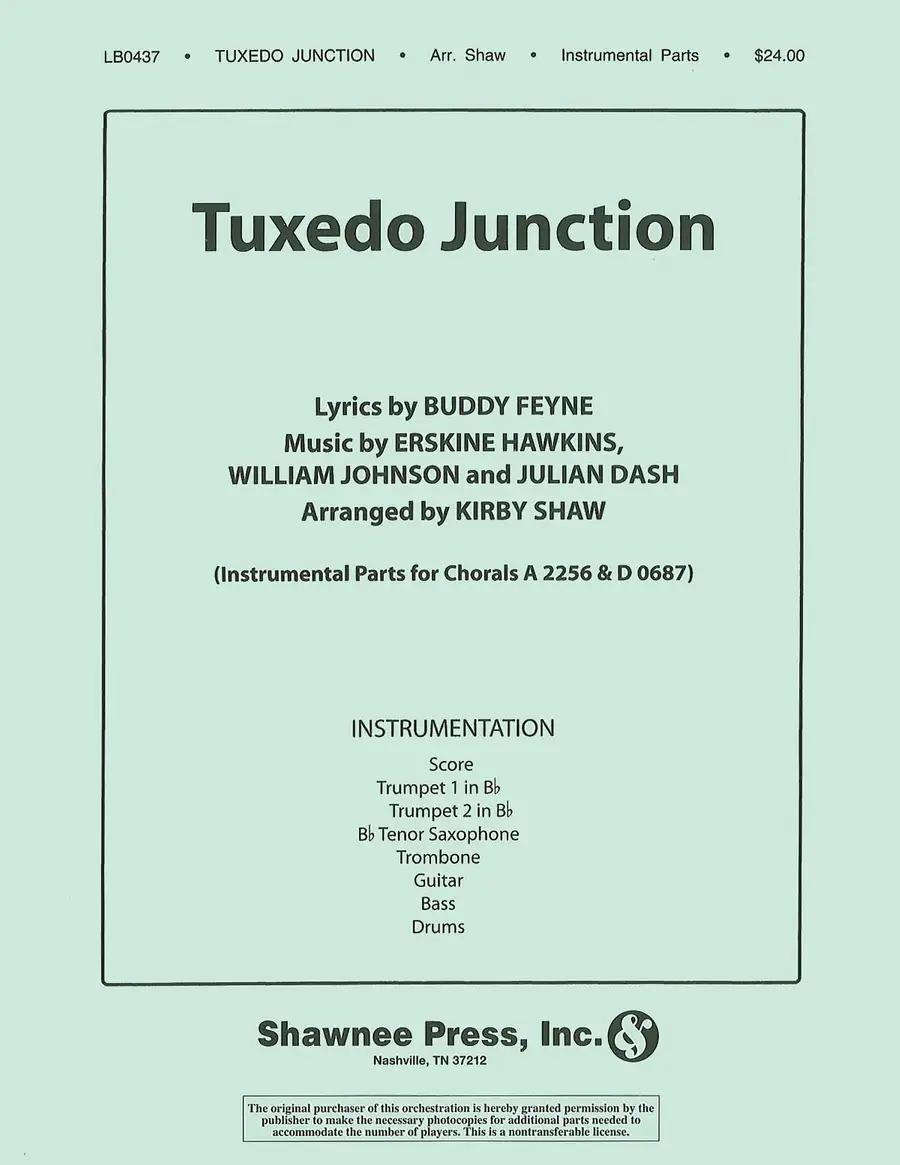 LB0437 • TUXEDO JUNCTION • Arr. Shaw • Instrumental Parts • $24.00

Tuxedo Junction

Lyrics by BUDDY FEYNE
Music by ERSKINE HAWKINS,
WILLIAM JOHNSON and JULIAN DASH
Arranged by KIRBY SHAW

(Instrumental Parts for Chorals A 2256 & D 0687)

INSTRUMENTATION

Score
Trumpet 1 in B♭
Trumpet 2 in B♭
B♭ Tenor Saxophone
Trombone
Guitar
Bass
Drums

Shawnee Press, Inc.
Nashville, TN 37212

The original purchaser of this orchestration is hereby granted permission by the publisher to make the necessary photocopies for additional parts needed to accommodate the number of players. This is a nontransferable license.